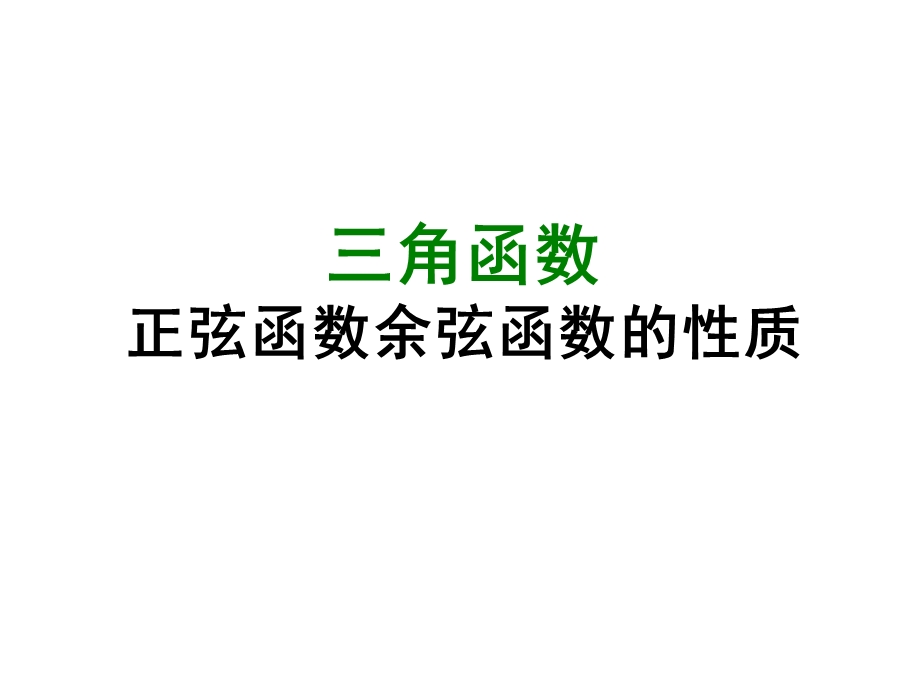 三角函数
正弦函数余弦函数的性质